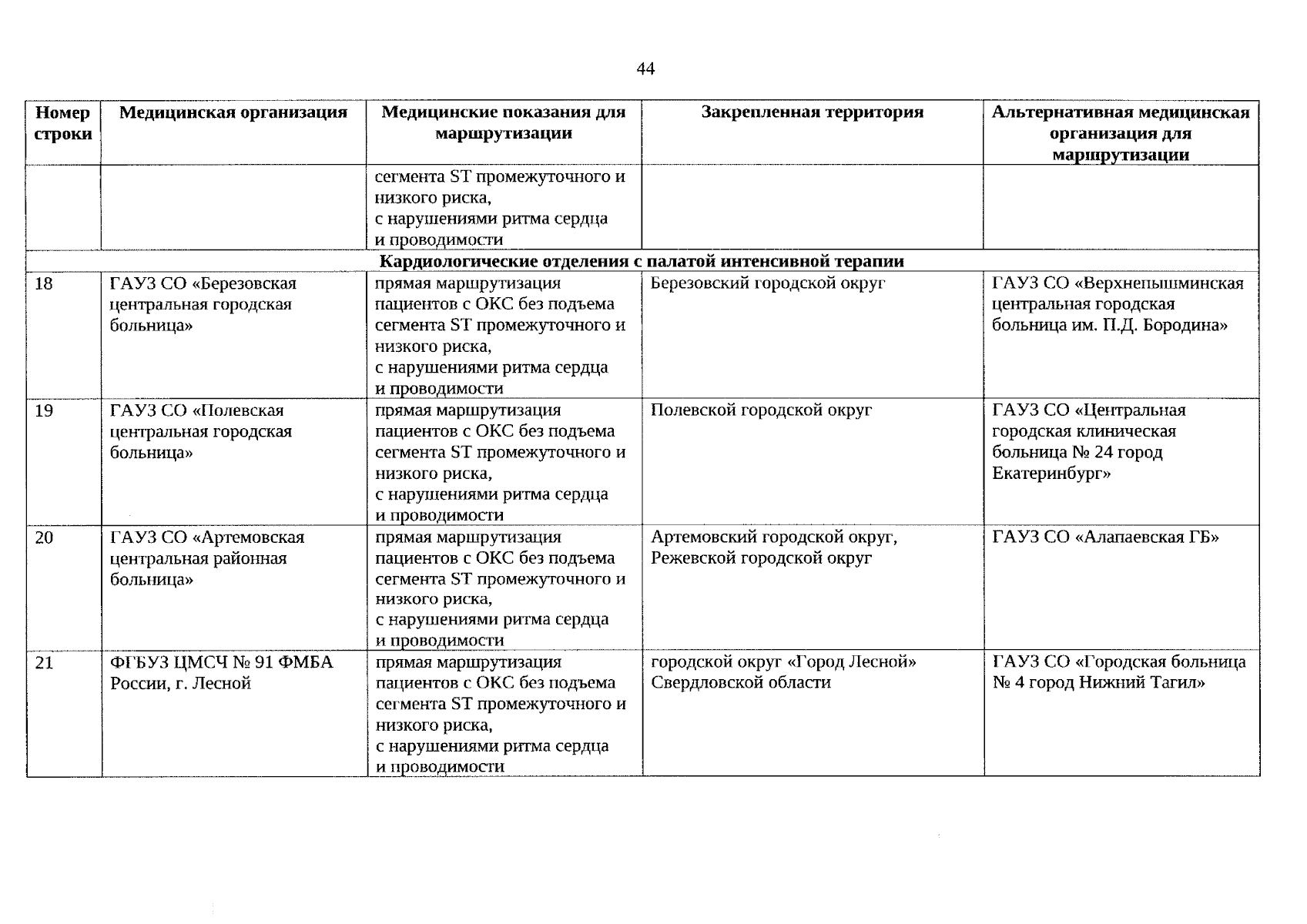 44

| Номер строки | Медицинская организация | Медицинские показания для маршрутизации | Закрепленная территория | Альтернативная медицинская организация для маршрутизации |
|---|---|---|---|---|
| | | сегмента ST промежуточного и низкого риска, с нарушениями ритма сердца и проводимости | | |
| Кардиологические отделения с палатой интенсивной терапии | | | | |
| 18 | ГАУЗ СО «Березовская центральная городская больница» | прямая маршрутизация пациентов с ОКС без подъема сегмента ST промежуточного и низкого риска, с нарушениями ритма сердца и проводимости | Березовский городской округ | ГАУЗ СО «Верхнепышминская центральная городская больница им. П.Д. Бородина» |
| 19 | ГАУЗ СО «Полевская центральная городская больница» | прямая маршрутизация пациентов с ОКС без подъема сегмента ST промежуточного и низкого риска, с нарушениями ритма сердца и проводимости | Полевской городской округ | ГАУЗ СО «Центральная городская клиническая больница № 24 город Екатеринбург» |
| 20 | ГАУЗ СО «Артемовская центральная районная больница» | прямая маршрутизация пациентов с ОКС без подъема сегмента ST промежуточного и низкого риска, с нарушениями ритма сердца и проводимости | Артемовский городской округ, Режевской городской округ | ГАУЗ СО «Алапаевская ГБ» |
| 21 | ФГБУЗ ЦМСЧ № 91 ФМБА России, г. Лесной | прямая маршрутизация пациентов с ОКС без подъема сегмента ST промежуточного и низкого риска, с нарушениями ритма сердца и проводимости | городской округ «Город Лесной» Свердловской области | ГАУЗ СО «Городская больница № 4 город Нижний Тагил» |